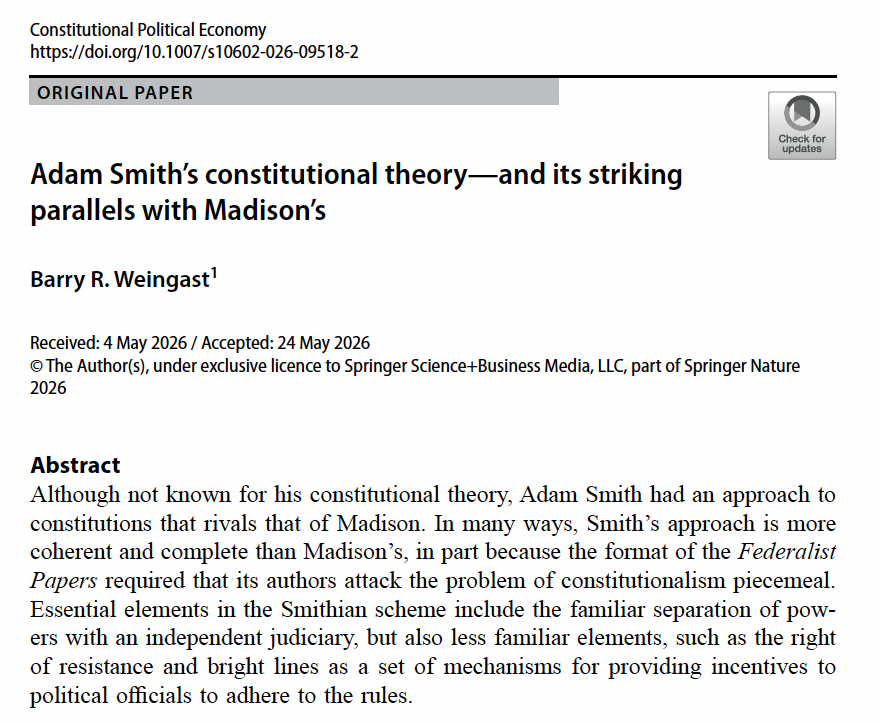 Constitutional Political Economy
https://doi.org/10.1007/s10602-026-09518-2

ORIGINAL PAPER

Check for updates

Adam Smith's constitutional theory—and its striking parallels with Madison's

Barry R. Weingast$^1$

Received: 4 May 2026 / Accepted: 24 May 2026
© The Author(s), under exclusive licence to Springer Science+Business Media, LLC, part of Springer Nature 2026

Abstract
Although not known for his constitutional theory, Adam Smith had an approach to constitutions that rivals that of Madison. In many ways, Smith's approach is more coherent and complete than Madison's, in part because the format of the Federalist Papers required that its authors attack the problem of constitutionalism piecemeal. Essential elements in the Smithian scheme include the familiar separation of powers with an independent judiciary, but also less familiar elements, such as the right of resistance and bright lines as a set of mechanisms for providing incentives to political officials to adhere to the rules.